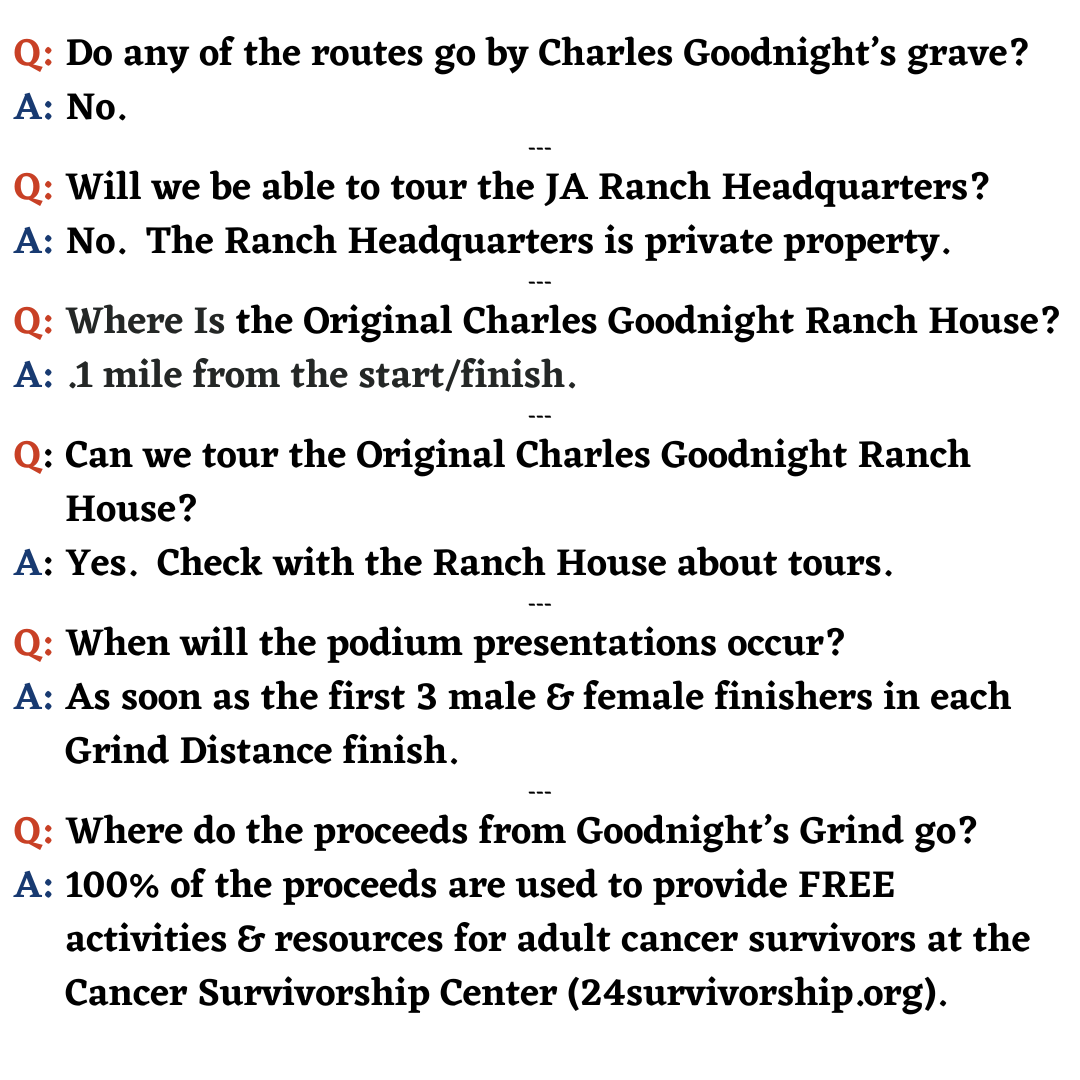 Q: Do any of the routes go by Charles Goodnight's grave?
A: No.

---

Q: Will we be able to tour the JA Ranch Headquarters?
A: No. The Ranch Headquarters is private property.

---

Q: Where Is the Original Charles Goodnight Ranch House?
A: .1 mile from the start/finish.

---

Q: Can we tour the Original Charles Goodnight Ranch House?
A: Yes. Check with the Ranch House about tours.

---

Q: When will the podium presentations occur?
A: As soon as the first 3 male & female finishers in each Grind Distance finish.

---

Q: Where do the proceeds from Goodnight's Grind go?
A: 100% of the proceeds are used to provide FREE activities & resources for adult cancer survivors at the Cancer Survivorship Center (24survivorship.org).